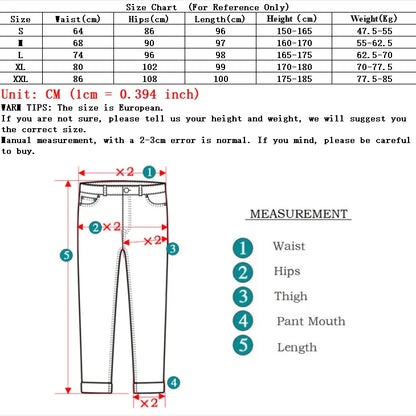 Size Chart (For Reference Only)

| Size | Waist(cm) | Hips(cm) | Length(cm) | Height (cm) | Weight(Kg) |
|---|---|---|---|---|---|
| S | 64 | 86 | 96 | 150-165 | 47.5-55 |
| M | 68 | 90 | 97 | 160-170 | 55-62.5 |
| L | 74 | 96 | 98 | 165-175 | 62.5-70 |
| XL | 80 | 102 | 99 | 170-180 | 70-77.5 |
| XXL | 86 | 108 | 100 | 175-185 | 77.5-85 |

Unit: CM (1cm = 0.394 inch)

WARM TIPS: The size is European.

If you are not sure, please tell us your height and weight, we will suggest you the correct size.

Manual measurement, with a 2-3cm error is normal. If you mind, please be careful to buy.

×2 1

2 ×2

×2 3

5

4

×2

MEASUREMENT

1 Waist

2 Hips

3 Thigh

4 Pant Mouth

5 Length